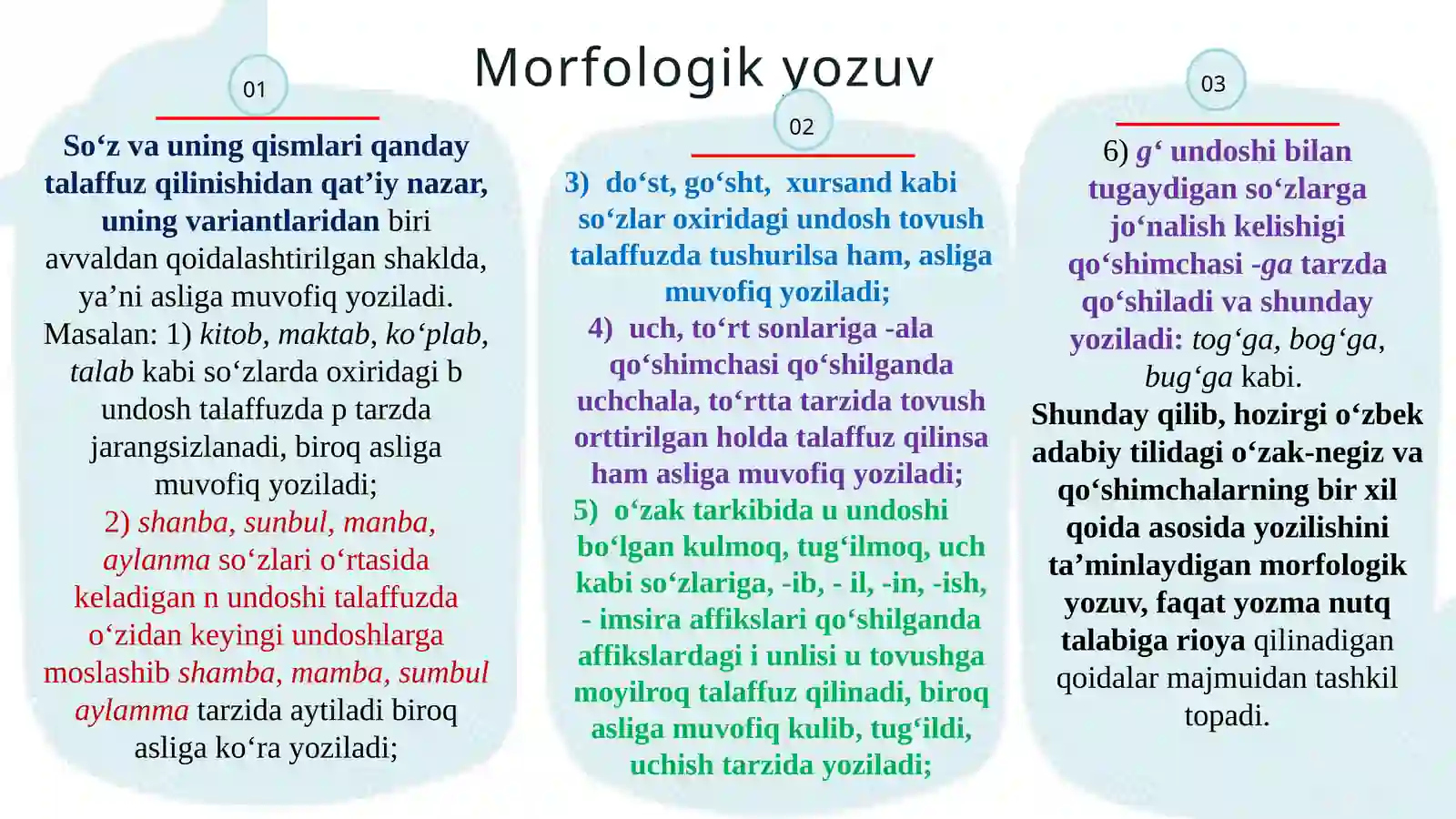 Morfologik yozuv

01

So‘z va uning qismlari qanday talaffuz qilinishidan qat’iy nazar, uning variantlaridan biri avvaldan qoidalashtirilgan shaklda, ya’ni asliga muvofiq yoziladi. Masalan: 1) kitob, maktab, ko‘plab, talab kabi so‘zlarda oxiridagi b undosh talaffuzda p tarzda jarangsizlanadi, biroq asliga muvofiq yoziladi;
2) shanba, sunbul, manba, aylanma so‘zlari o‘rtasida keladigan n undoshi talaffuzda o‘zidan keyingi undoshlarga moslashib shamba, mamba, sumbul aylamma tarzida aytiladi biroq asliga ko‘ra yoziladi;

02

3) do‘st, go‘sht, xursand kabi so‘zlar oxiridagi undosh tovush talaffuzda tushurilsa ham, asliga muvofiq yoziladi;
4) uch, to‘rt sonlariga -ala qo‘shimchasi qo‘shilganda uchchala, to‘rtta tarzida tovush orttirilgan holda talaffuz qilinsa ham asliga muvofiq yoziladi;
5) o‘zak tarkibida u undoshi bo‘lgan kulmoq, tug‘ilmoq, uch kabi so‘zlariga, -ib, - il, -in, -ish, - imsira affikslari qo‘shilganda affikslardagi i unlisi u tovushga moyilroq talaffuz qilinadi, biroq asliga muvofiq kulib, tug‘ildi, uchish tarzida yoziladi;

03

6) g‘ undoshi bilan tugaydigan so‘zlarga jo‘nalish kelishigi qo‘shimchasi -ga tarzda qo‘shiladi va shunday yoziladi: tog‘ga, bog‘ga, bug‘ga kabi.
Shunday qilib, hozirgi o‘zbek adabiy tilidagi o‘zak-negiz va qo‘shimchalarning bir xil qoida asosida yozilishini ta’minlaydigan morfologik yozuv, faqat yozma nutq talabiga rioya qilinadigan qoidalar majmuidan tashkil topadi.